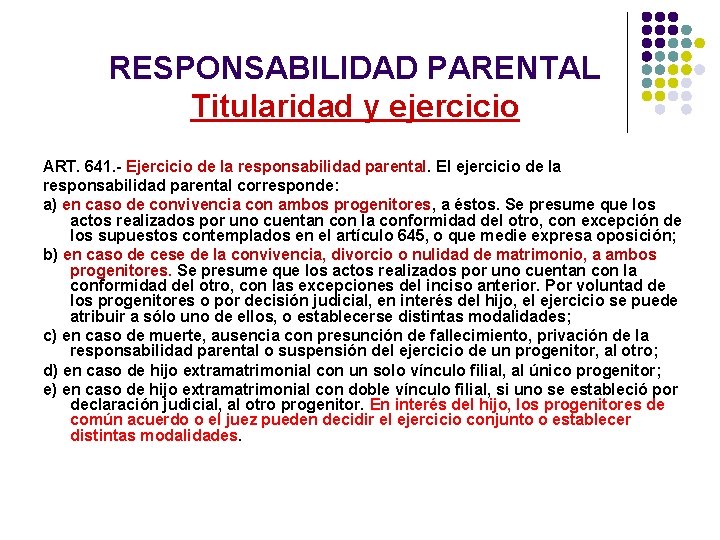 RESPONSABILIDAD PARENTAL
Titularidad y ejercicio

ART. 641.- Ejercicio de la responsabilidad parental. El ejercicio de la responsabilidad parental corresponde:

a) en caso de convivencia con ambos progenitores, a éstos. Se presume que los actos realizados por uno cuentan con la conformidad del otro, con excepción de los supuestos contemplados en el artículo 645, o que medie expresa oposición;

b) en caso de cese de la convivencia, divorcio o nulidad de matrimonio, a ambos progenitores. Se presume que los actos realizados por uno cuentan con la conformidad del otro, con las excepciones del inciso anterior. Por voluntad de los progenitores o por decisión judicial, en interés del hijo, el ejercicio se puede atribuir a sólo uno de ellos, o establecerse distintas modalidades;

c) en caso de muerte, ausencia con presunción de fallecimiento, privación de la responsabilidad parental o suspensión del ejercicio de un progenitor, al otro;

d) en caso de hijo extramatrimonial con un solo vínculo filial, al único progenitor;

e) en caso de hijo extramatrimonial con doble vínculo filial, si uno se estableció por declaración judicial, al otro progenitor. En interés del hijo, los progenitores de común acuerdo o el juez pueden decidir el ejercicio conjunto o establecer distintas modalidades.